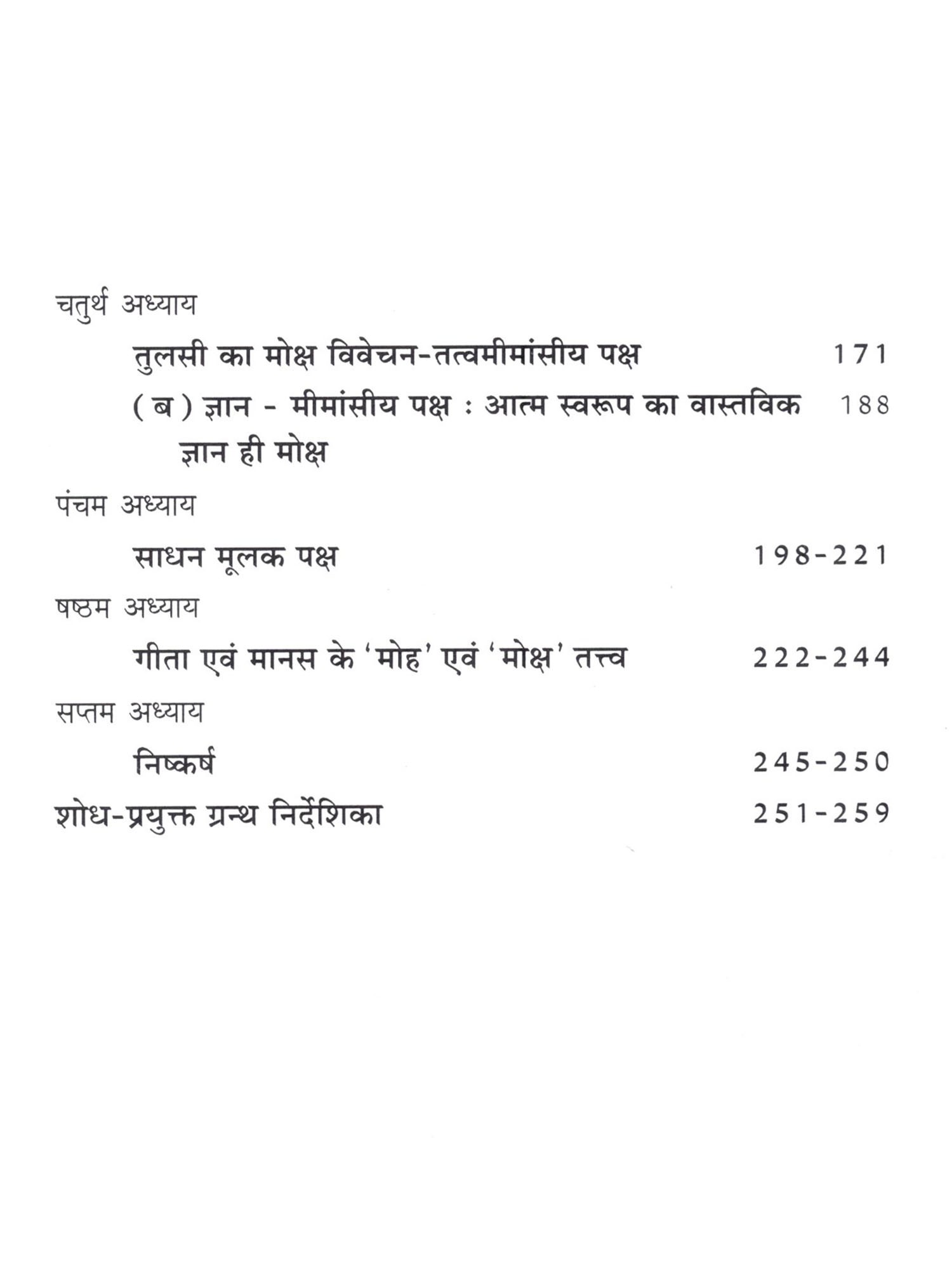 चतुर्थ अध्याय

तुलसी का मोक्ष विवेचन-तत्वमीमांसीय पक्ष 171

(ब) ज्ञान - मीमांसीय पक्ष : आत्म स्वरूप का वास्तविक ज्ञान ही मोक्ष 188

पंचम अध्याय

साधन मूलक पक्ष 198-221

षष्ठम अध्याय

गीता एवं मानस के 'मोह' एवं 'मोक्ष' तत्त्व 222-244

सप्तम अध्याय

निष्कर्ष 245-250

शोध-प्रयुक्त ग्रन्थ निर्देशिका 251-259